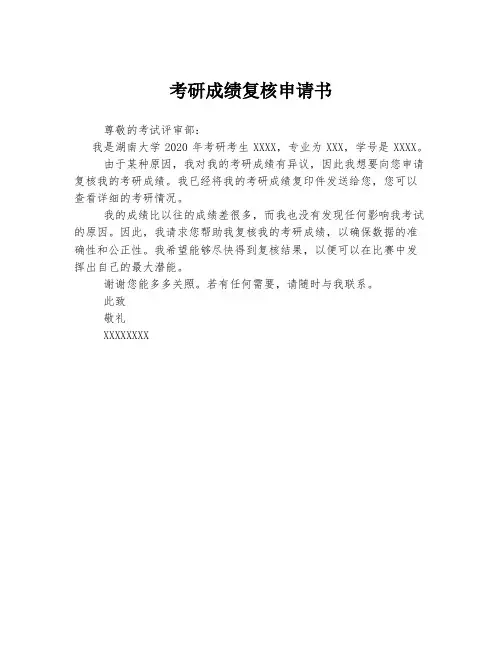 考研成绩复核申请书

尊敬的考试评审部：

我是湖南大学 2020 年考研考生 XXXX，专业为 XXX，学号是 XXXX。

由于某种原因，我对我的考研成绩有异议，因此我想要向您申请复核我的考研成绩。我已经将我的考研成绩复印件发送给您，您可以查看详细的考研情况。

我的成绩比以往的成绩差很多，而我也没有发现任何影响我考试的原因。因此，我请求您帮助我复核我的考研成绩，以确保数据的准确性和公正性。我希望能够尽快得到复核结果，以便可以在比赛中发挥出自己的最大潜能。

谢谢您能多多关照。若有任何需要，请随时与我联系。

此致

敬礼

XXXXXXXX